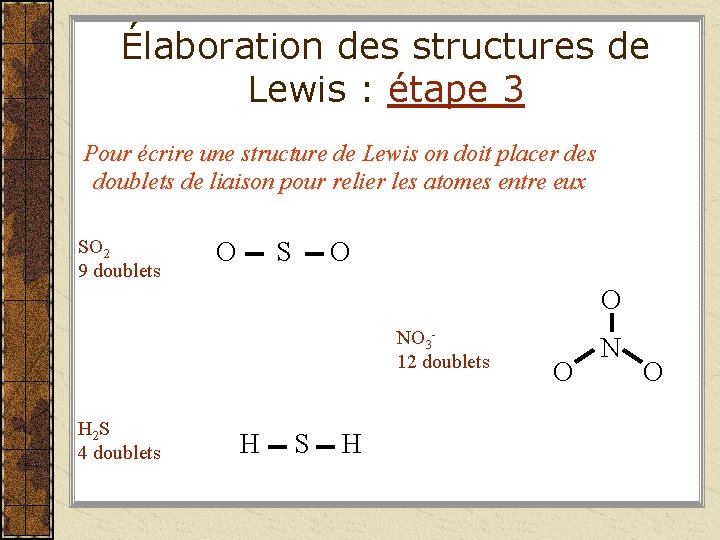 Élaboration des structures de Lewis : étape 3

Pour écrire une structure de Lewis on doit placer des doublets de liaison pour relier les atomes entre eux

$SO_2$
9 doublets

O — S — O

$NO_3^-$
12 doublets

O
N
O O

$H_2S$
4 doublets

H — S — H